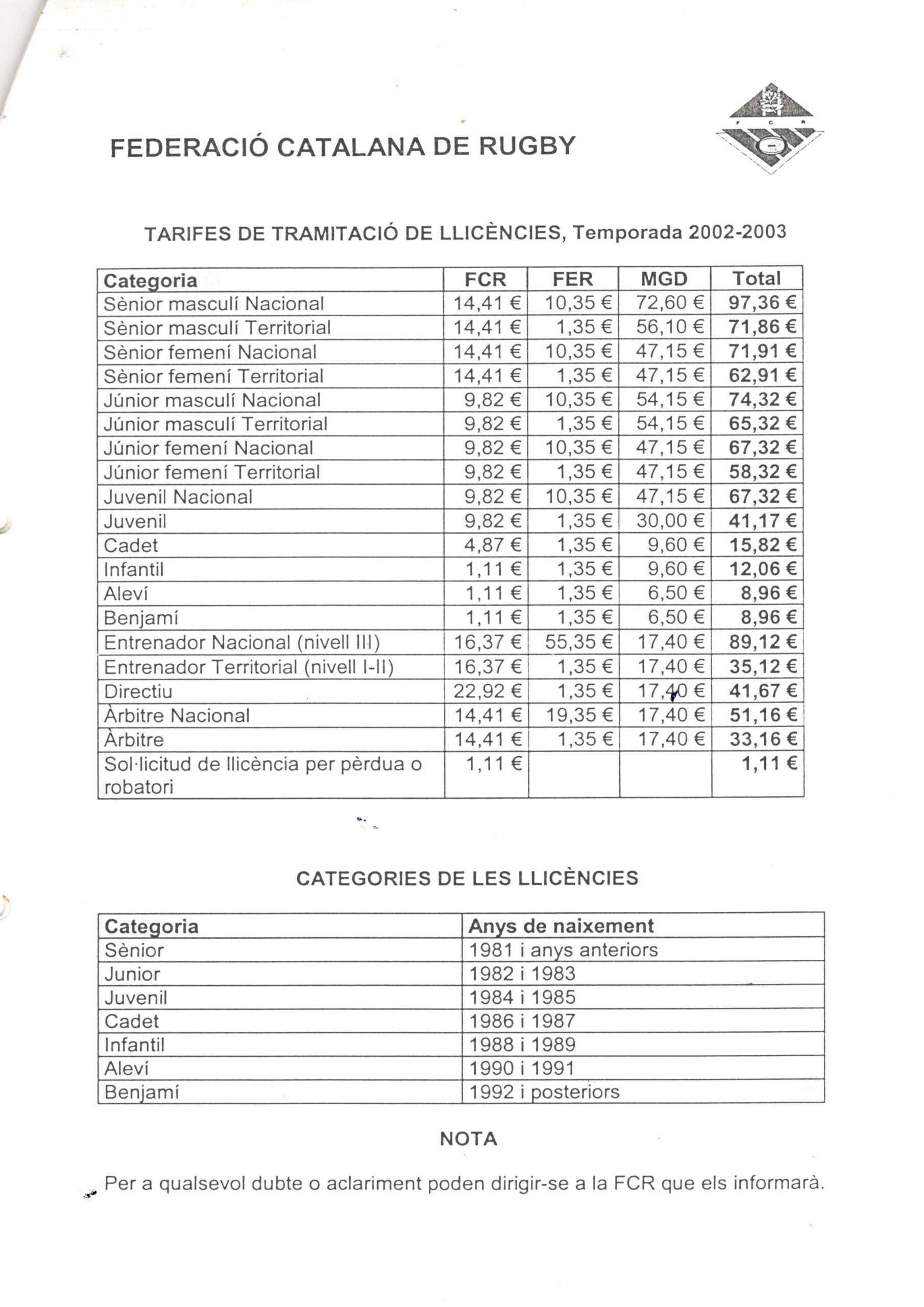 FEDERACIÓ CATALANA DE RUGBY

F C R

TARIFES DE TRAMITACIÓ DE LLICÈNCIES, Temporada 2002-2003

| Categoria | FCR | FER | MGD | Total |
|---|---|---|---|---|
| Sènior masculí Nacional | 14,41 € | 10,35 € | 72,60 € | 97,36 € |
| Sènior masculí Territorial | 14,41 € | 1,35 € | 56,10 € | 71,86 € |
| Sènior femení Nacional | 14,41 € | 10,35 € | 47,15 € | 71,91 € |
| Sènior femení Territorial | 14,41 € | 1,35 € | 47,15 € | 62,91 € |
| Júnior masculí Nacional | 9,82 € | 10,35 € | 54,15 € | 74,32 € |
| Júnior masculí Territorial | 9,82 € | 1,35 € | 54,15 € | 65,32 € |
| Júnior femení Nacional | 9,82 € | 10,35 € | 47,15 € | 67,32 € |
| Júnior femení Territorial | 9,82 € | 1,35 € | 47,15 € | 58,32 € |
| Juvenil Nacional | 9,82 € | 10,35 € | 47,15 € | 67,32 € |
| Juvenil | 9,82 € | 1,35 € | 30,00 € | 41,17 € |
| Cadet | 4,87 € | 1,35 € | 9,60 € | 15,82 € |
| Infantil | 1,11 € | 1,35 € | 9,60 € | 12,06 € |
| Aleví | 1,11 € | 1,35 € | 6,50 € | 8,96 € |
| Benjamí | 1,11 € | 1,35 € | 6,50 € | 8,96 € |
| Entrenador Nacional (nivell III) | 16,37 € | 55,35 € | 17,40 € | 89,12 € |
| Entrenador Territorial (nivell I-II) | 16,37 € | 1,35 € | 17,40 € | 35,12 € |
| Directiu | 22,92 € | 1,35 € | 17,40 € | 41,67 € |
| Àrbitre Nacional | 14,41 € | 19,35 € | 17,40 € | 51,16 € |
| Àrbitre | 14,41 € | 1,35 € | 17,40 € | 33,16 € |
| Sol·licitud de llicència per pèrdua o robatori | 1,11 € | | | 1,11 € |

CATEGORIES DE LES LLICÈNCIES

| Categoria | Anys de naixement |
|---|---|
| Sènior | 1981 i anys anteriors |
| Junior | 1982 i 1983 |
| Juvenil | 1984 i 1985 |
| Cadet | 1986 i 1987 |
| Infantil | 1988 i 1989 |
| Aleví | 1990 i 1991 |
| Benjamí | 1992 i posteriors |

NOTA

Per a qualsevol dubte o aclariment poden dirigir-se a la FCR que els informarà.